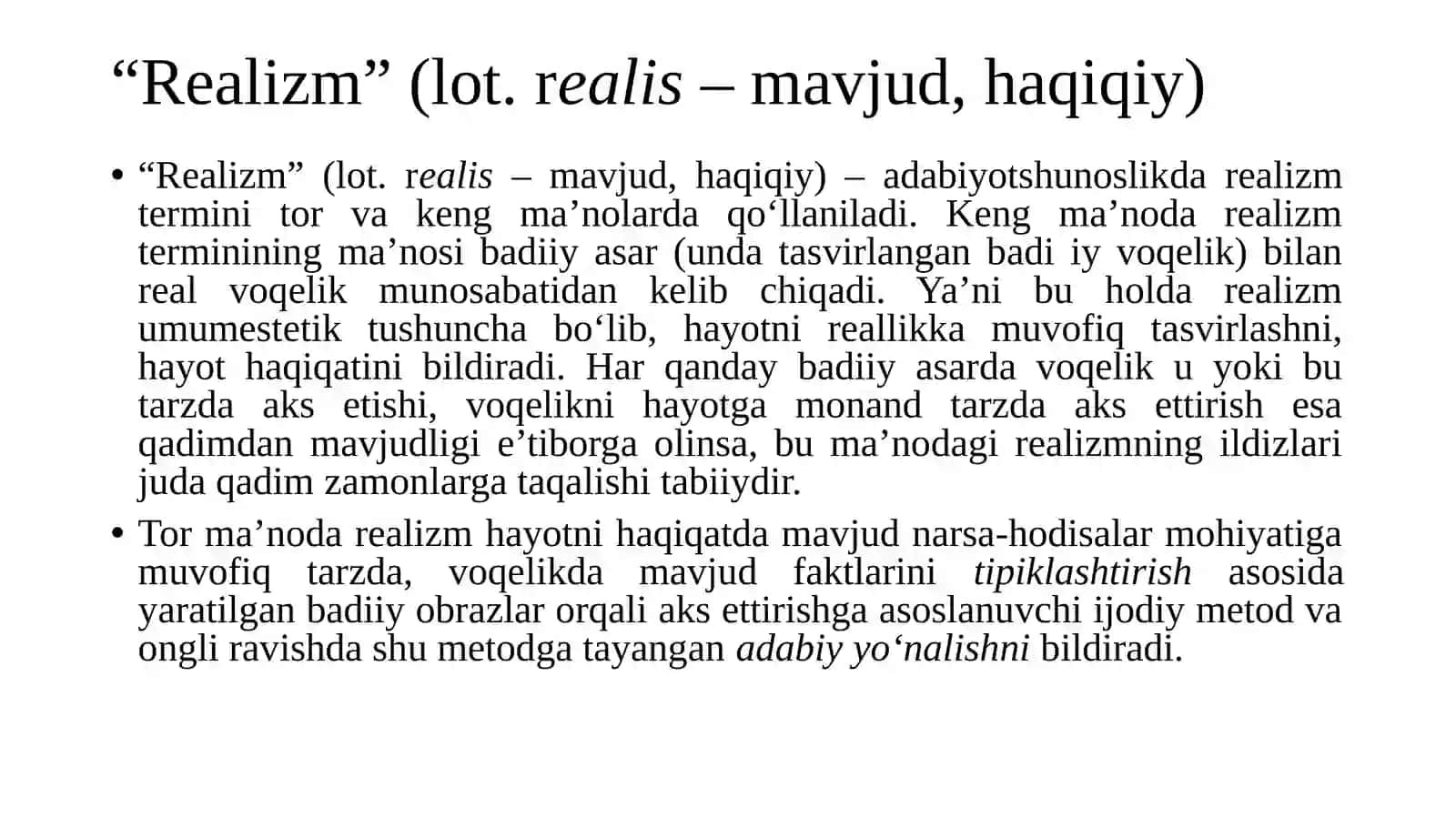 “Realizm” (lot. realis – mavjud, haqiqiy)

• “Realizm” (lot. realis – mavjud, haqiqiy) – adabiyotshunoslikda realizm termini tor va keng ma’nolarda qo‘llaniladi. Keng ma’noda realizm terminining ma’nosi badiiy asar (unda tasvirlangan badi iy voqelik) bilan real voqelik munosabatidan kelib chiqadi. Ya’ni bu holda realizm umumestetik tushuncha bo‘lib, hayotni reallikka muvofiq tasvirlashni, hayot haqiqatini bildiradi. Har qanday badiiy asarda voqelik u yoki bu tarzda aks etishi, voqelikni hayotga monand tarzda aks ettirish esa qadimdan mavjudligi e’tiborga olinsa, bu ma’nodagi realizmning ildizlari juda qadim zamonlarga taqalishi tabiiydir.

• Tor ma’noda realizm hayotni haqiqatda mavjud narsa-hodisalar mohiyatiga muvofiq tarzda, voqelikda mavjud faktlarini tipiklashtirish asosida yaratilgan badiiy obrazlar orqali aks ettirishga asoslanuvchi ijodiy metod va ongli ravishda shu metodga tayangan adabiy yo‘nalishni bildiradi.